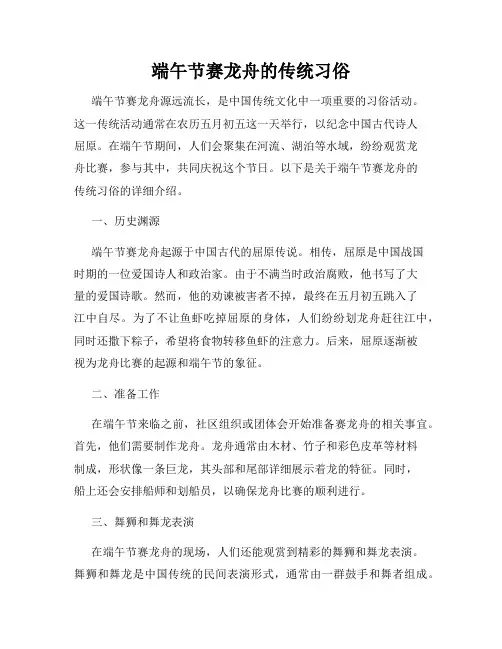 端午节赛龙舟的传统习俗

端午节赛龙舟源远流长，是中国传统文化中一项重要的习俗活动。这一传统活动通常在农历五月初五这一天举行，以纪念中国古代诗人屈原。在端午节期间，人们会聚集在河流、湖泊等水域，纷纷观赏龙舟比赛，参与其中，共同庆祝这个节日。以下是关于端午节赛龙舟的传统习俗的详细介绍。

一、历史渊源

端午节赛龙舟起源于中国古代的屈原传说。相传，屈原是中国战国时期的一位爱国诗人和政治家。由于不满当时政治腐败，他书写了大量的爱国诗歌。然而，他的劝谏被害者不掉，最终在五月初五跳入了江中自尽。为了不让鱼虾吃掉屈原的身体，人们纷纷划龙舟赶往江中，同时还撒下粽子，希望将食物转移鱼虾的注意力。后来，屈原逐渐被视为龙舟比赛的起源和端午节的象征。

二、准备工作

在端午节来临之前，社区组织或团体会开始准备赛龙舟的相关事宜。首先，他们需要制作龙舟。龙舟通常由木材、竹子和彩色皮革等材料制成，形状像一条巨龙，其头部和尾部详细展示着龙的特征。同时，船上还会安排船师和划船员，以确保龙舟比赛的顺利进行。

三、舞狮和舞龙表演

在端午节赛龙舟的现场，人们还能观赏到精彩的舞狮和舞龙表演。舞狮和舞龙是中国传统的民间表演形式，通常由一群鼓手和舞者组成。